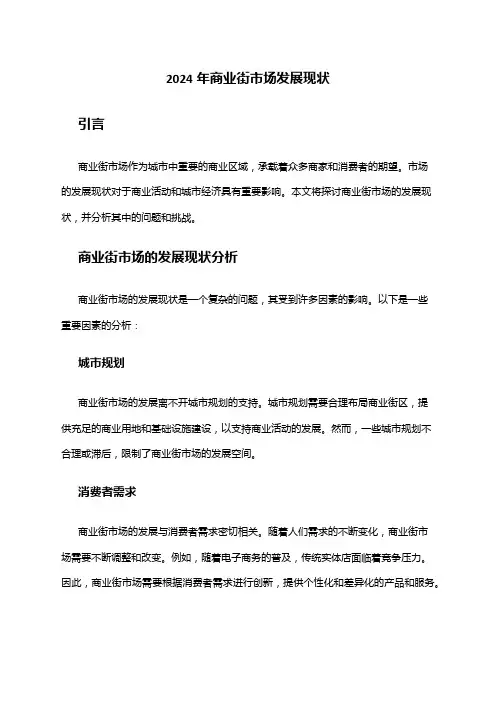 2024 年商业街市场发展现状

引言

商业街市场作为城市中重要的商业区域，承载着众多商家和消费者的期望。市场的发展现状对于商业活动和城市经济具有重要影响。本文将探讨商业街市场的发展现状，并分析其中的问题和挑战。

商业街市场的发展现状分析

商业街市场的发展现状是一个复杂的问题，其受到许多因素的影响。以下是一些重要因素的分析：

城市规划

商业街市场的发展离不开城市规划的支持。城市规划需要合理布局商业街区，提供充足的商业用地和基础设施建设，以支持商业活动的发展。然而，一些城市规划不合理或滞后，限制了商业街市场的发展空间。

消费者需求

商业街市场的发展与消费者需求密切相关。随着人们需求的不断变化，商业街市场需要不断调整和改变。例如，随着电子商务的普及，传统实体店面临着竞争压力。因此，商业街市场需要根据消费者需求进行创新，提供个性化和差异化的产品和服务。